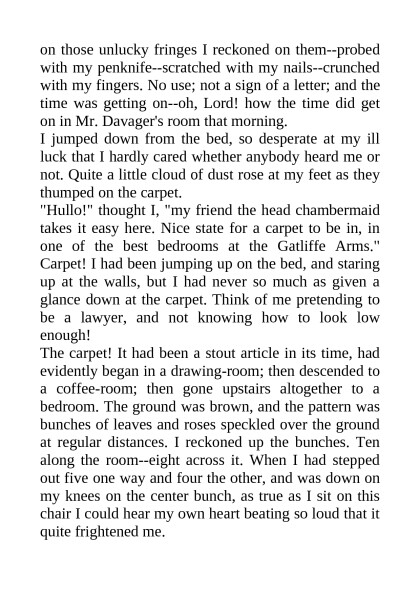 on those unlucky fringes I reckoned on them--probed with my penknife--scratched with my nails--crunched with my fingers. No use; not a sign of a letter; and the time was getting on--oh, Lord! how the time did get on in Mr. Davager's room that morning.

I jumped down from the bed, so desperate at my ill luck that I hardly cared whether anybody heard me or not. Quite a little cloud of dust rose at my feet as they thumped on the carpet.

"Hullo!" thought I, "my friend the head chambermaid takes it easy here. Nice state for a carpet to be in, in one of the best bedrooms at the Gatliffe Arms." Carpet! I had been jumping up on the bed, and staring up at the walls, but I had never so much as given a glance down at the carpet. Think of me pretending to be a lawyer, and not knowing how to look low enough!

The carpet! It had been a stout article in its time, had evidently began in a drawing-room; then descended to a coffee-room; then gone upstairs altogether to a bedroom. The ground was brown, and the pattern was bunches of leaves and roses speckled over the ground at regular distances. I reckoned up the bunches. Ten along the room--eight across it. When I had stepped out five one way and four the other, and was down on my knees on the center bunch, as true as I sit on this chair I could hear my own heart beating so loud that it quite frightened me.